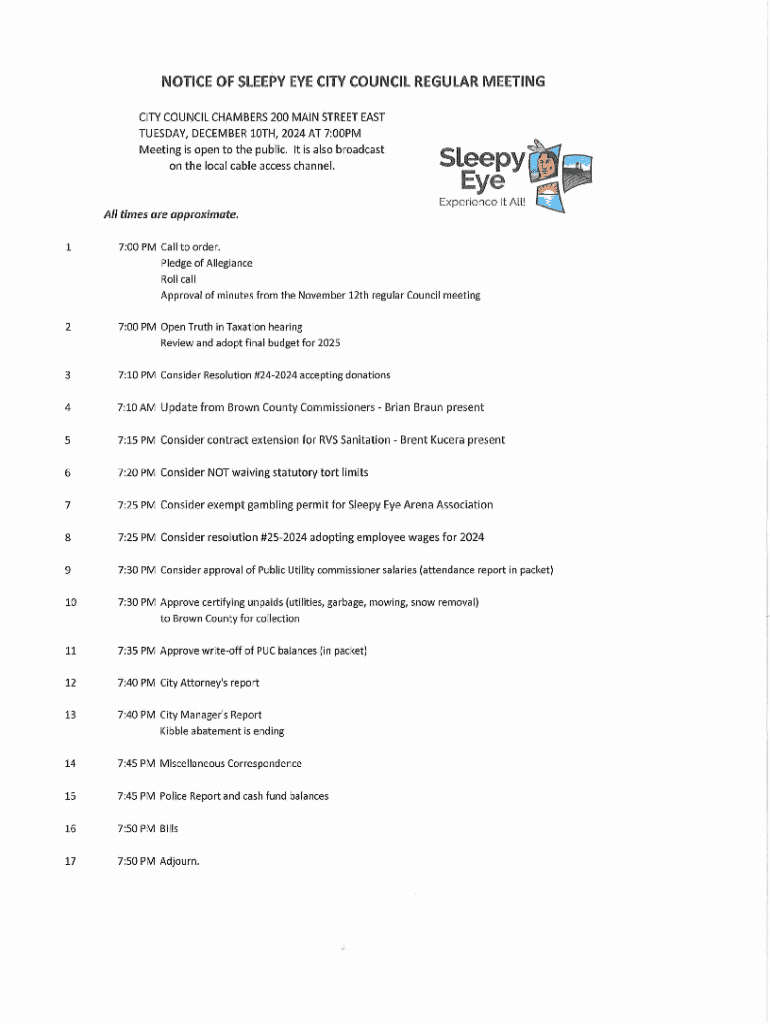 NOTICE OF SLEEPY EYE CITY COUNCIL REGULAR MEETING

CITY COUNCIL CHAMBERS 200 MAIN STREET EAST
TUESDAY, DECEMBER 10TH, 2024 AT 7:00PM
Meeting is open to the public. It is also broadcast on the local cable access channel.

Sleepy Eye
Experience It All!

All times are approximate.

1 7:00 PM Call to order.
Pledge of Allegiance
Roll call
Approval of minutes from the November 12th regular Council meeting

2 7:00 PM Open Truth in Taxation hearing
Review and adopt final budget for 2025

3 7:10 PM Consider Resolution #24-2024 accepting donations

4 7:10 AM Update from Brown County Commissioners - Brian Braun present

5 7:15 PM Consider contract extension for RVS Sanitation - Brent Kucera present

6 7:20 PM Consider NOT waiving statutory tort limits

7 7:25 PM Consider exempt gambling permit for Sleepy Eye Arena Association

8 7:25 PM Consider resolution #25-2024 adopting employee wages for 2024

9 7:30 PM Consider approval of Public Utility commissioner salaries (attendance report in packet)

10 7:30 PM Approve certifying unpaids (utilities, garbage, mowing, snow removal)
to Brown County for collection

11 7:35 PM Approve write-off of PUC balances (in packet)

12 7:40 PM City Attorney's report

13 7:40 PM City Manager's Report
Kibble abatement is ending

14 7:45 PM Miscellaneous Correspondence

15 7:45 PM Police Report and cash fund balances

16 7:50 PM Bills

17 7:50 PM Adjourn.